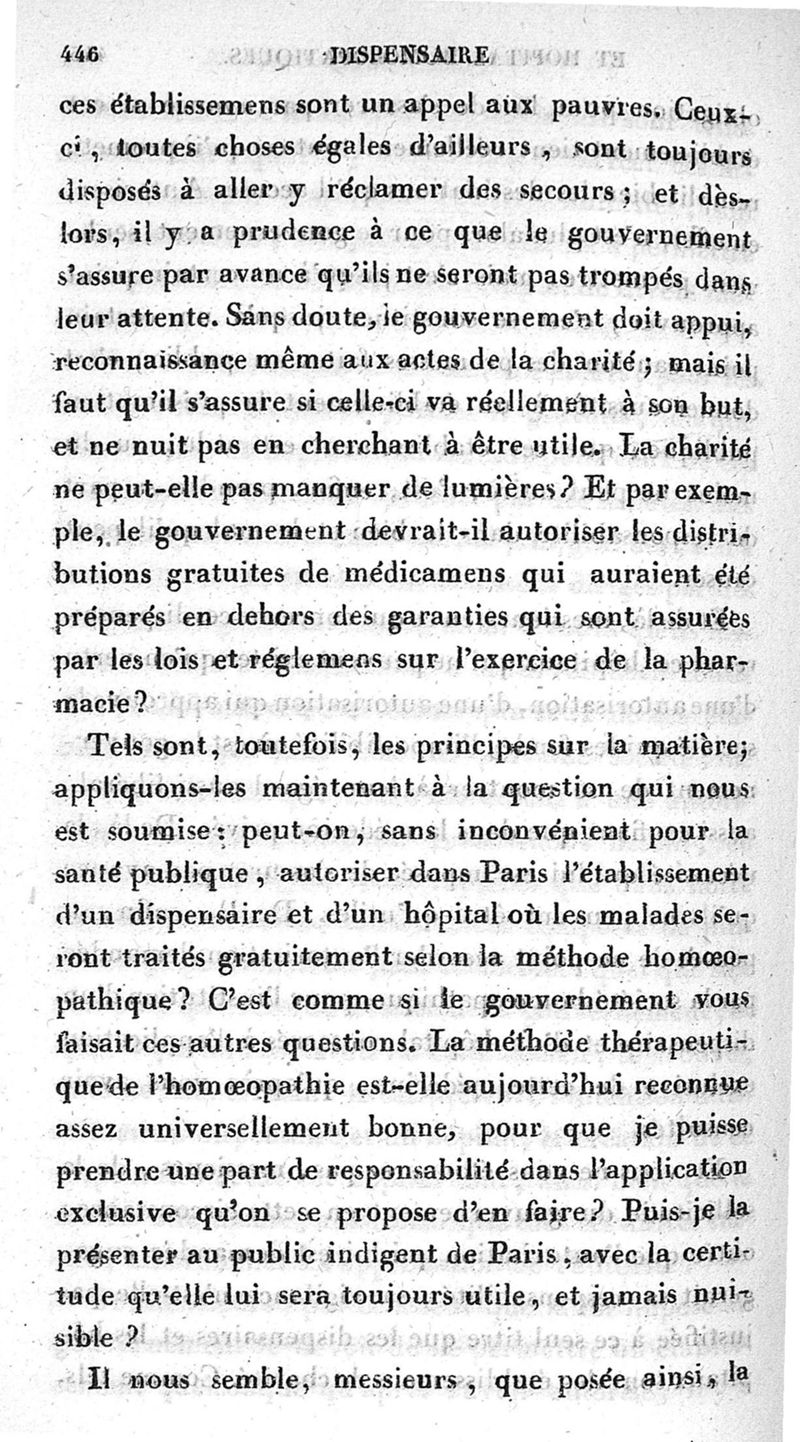 446 DISPENSAIRE

ces établissemens sont un appel aux pauvres. Ceux-ci, toutes choses égales d'ailleurs, sont toujours disposés à aller y réclamer des secours; et dès-lors, il y a prudence à ce que le gouvernement s'assure par avance qu'ils ne seront pas trompés dans leur attente. Sans doute, le gouvernement doit appui, reconnaissance même aux actes de la charité; mais il faut qu'il s'assure si celle-ci va réellement à son but, et ne nuit pas en cherchant à être utile. La charité ne peut-elle pas manquer de lumières? Et par exemple, le gouvernement devrait-il autoriser les distributions gratuites de médicamens qui auraient été préparés en dehors des garanties qui sont assurées par les lois et réglemens sur l'exercice de la pharmacie?

Tels sont, toutefois, les principes sur la matière; appliquons-les maintenant à la question qui nous est soumise: peut-on, sans inconvénient pour la santé publique, autoriser dans Paris l'établissement d'un dispensaire et d'un hôpital où les malades seront traités gratuitement selon la méthode homœopathique? C'est comme si le gouvernement vous faisait ces autres questions. La méthode thérapeutique de l'homœopathie est-elle aujourd'hui reconnue assez universellement bonne, pour que je puisse prendre une part de responsabilité dans l'application exclusive qu'on se propose d'en faire? Puis-je la présenter au public indigent de Paris, avec la certitude qu'elle lui sera toujours utile, et jamais nuisible?

Il nous semble, messieurs, que posée ainsi, la